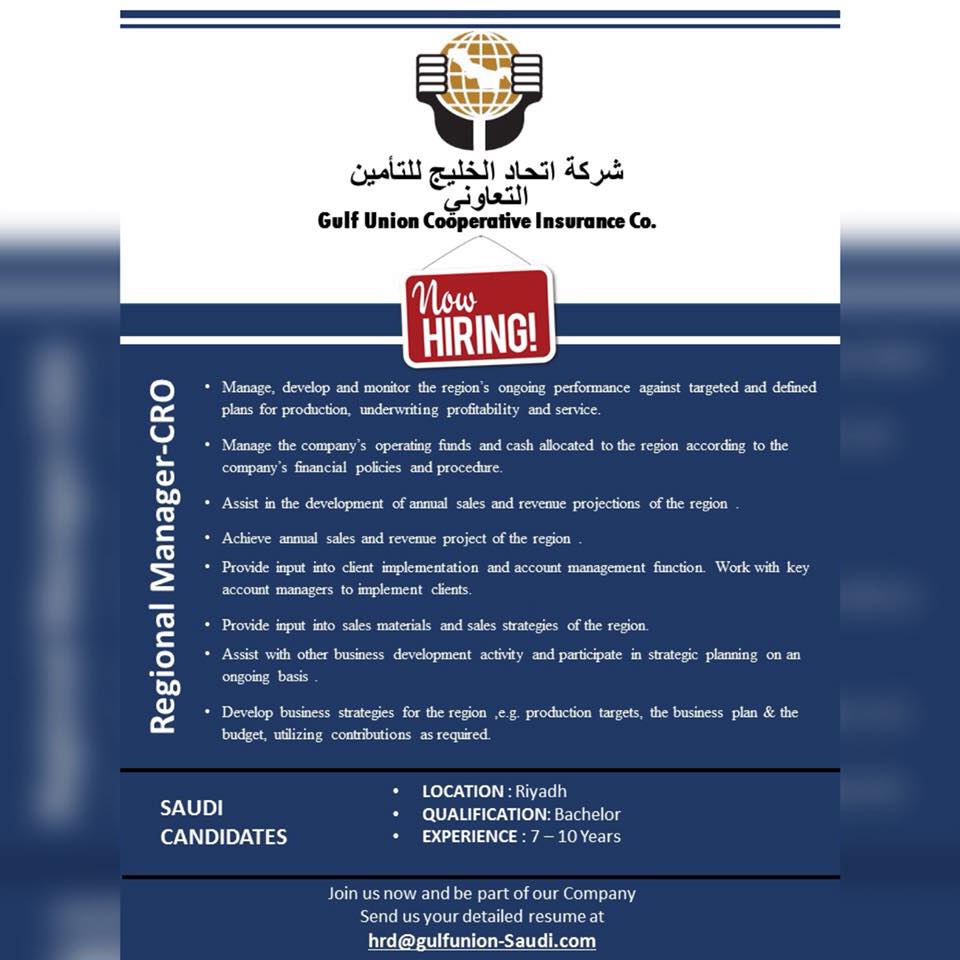 شركة اتحاد الخليج للتأمين التعاوني
Gulf Union Cooperative Insurance Co.

Now HIRING!

Regional Manager-CRO

• Manage, develop and monitor the region's ongoing performance against targeted and defined plans for production, underwriting profitability and service.

• Manage the company's operating funds and cash allocated to the region according to the company's financial policies and procedure.

• Assist in the development of annual sales and revenue projections of the region .

• Achieve annual sales and revenue project of the region .

• Provide input into client implementation and account management function. Work with key account managers to implement clients.

• Provide input into sales materials and sales strategies of the region.

• Assist with other business development activity and participate in strategic planning on an ongoing basis .

• Develop business strategies for the region ,e.g. production targets, the business plan & the budget, utilizing contributions as required.

SAUDI CANDIDATES

• LOCATION : Riyadh
• QUALIFICATION: Bachelor
• EXPERIENCE : 7 – 10 Years

Join us now and be part of our Company
Send us your detailed resume at
hrd@gulfunion-Saudi.com